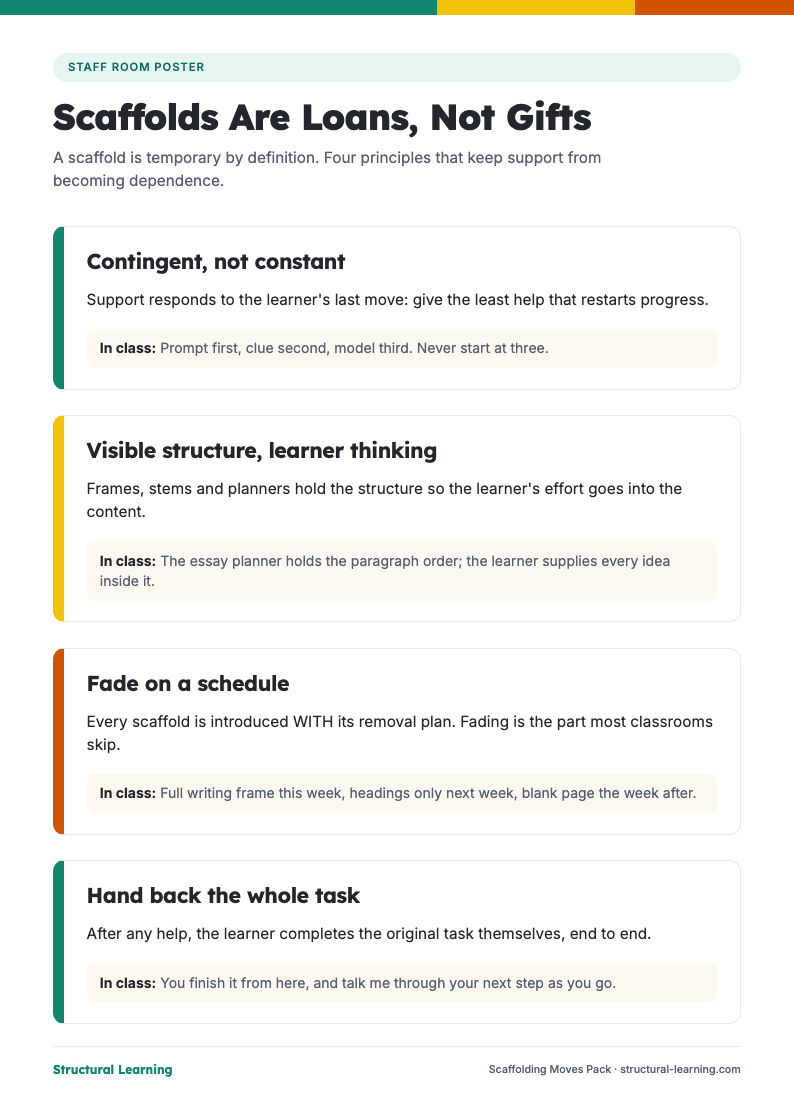 STAFF ROOM POSTER

Scaffolds Are Loans, Not Gifts

A scaffold is temporary by definition. Four principles that keep support from becoming dependence.

Contingent, not constant

Support responds to the learner's last move: give the least help that restarts progress.

In class: Prompt first, clue second, model third. Never start at three.

Visible structure, learner thinking

Frames, stems and planners hold the structure so the learner's effort goes into the content.

In class: The essay planner holds the paragraph order; the learner supplies every idea inside it.

Fade on a schedule

Every scaffold is introduced WITH its removal plan. Fading is the part most classrooms skip.

In class: Full writing frame this week, headings only next week, blank page the week after.

Hand back the whole task

After any help, the learner completes the original task themselves, end to end.

In class: You finish it from here, and talk me through your next step as you go.

Structural Learning

Scaffolding Moves Pack · structural-learning.com